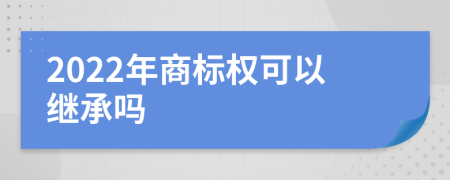 2022年商标权可以继承吗